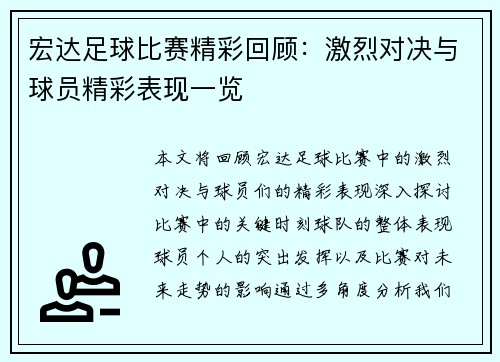 宏达足球比赛精彩回顾：激烈对决与球员精彩表现一览

本文将回顾宏达足球比赛中的激烈对决与球员们的精彩表现深入探讨比赛中的关键时刻球队的整体表现球员个人的突出发挥以及比赛对未来走势的影响通过多角度分析我们